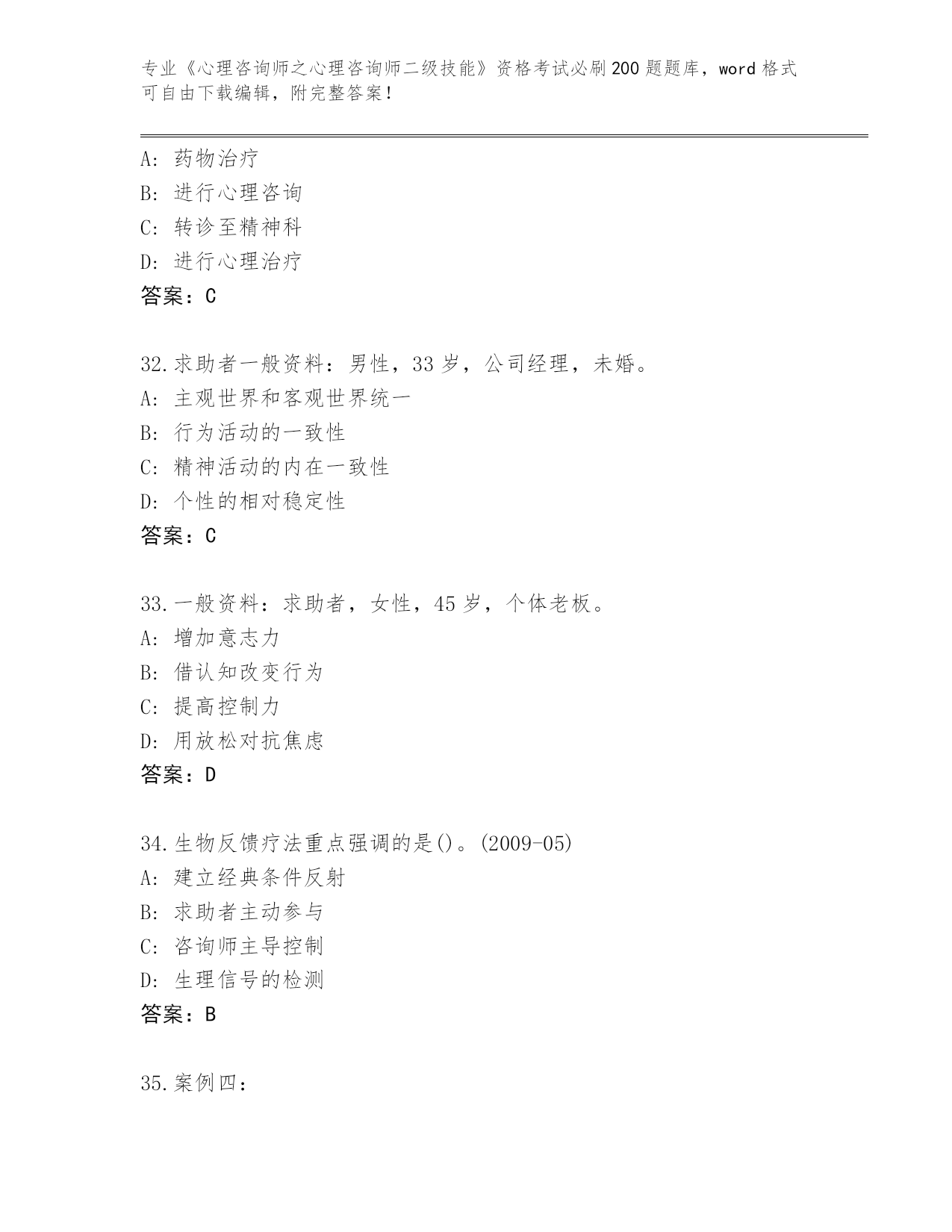 专业《心理咨询师之心理咨询师二级技能》资格考试必刷200题题库，word格式可自由下载编辑，附完整答案！

A: 药物治疗
B: 进行心理咨询
C: 转诊至精神科
D: 进行心理治疗
答案：C

32.求助者一般资料：男性，33岁，公司经理，未婚。
A: 主观世界和客观世界统一
B: 行为活动的一致性
C: 精神活动的内在一致性
D: 个性的相对稳定性
答案：C

33.一般资料：求助者，女性，45岁，个体老板。
A: 增加意志力
B: 借认知改变行为
C: 提高控制力
D: 用放松对抗焦虑
答案：D

34.生物反馈疗法重点强调的是()。(2009-05)
A: 建立经典条件反射
B: 求助者主动参与
C: 咨询师主导控制
D: 生理信号的检测
答案：B

35.案例四：